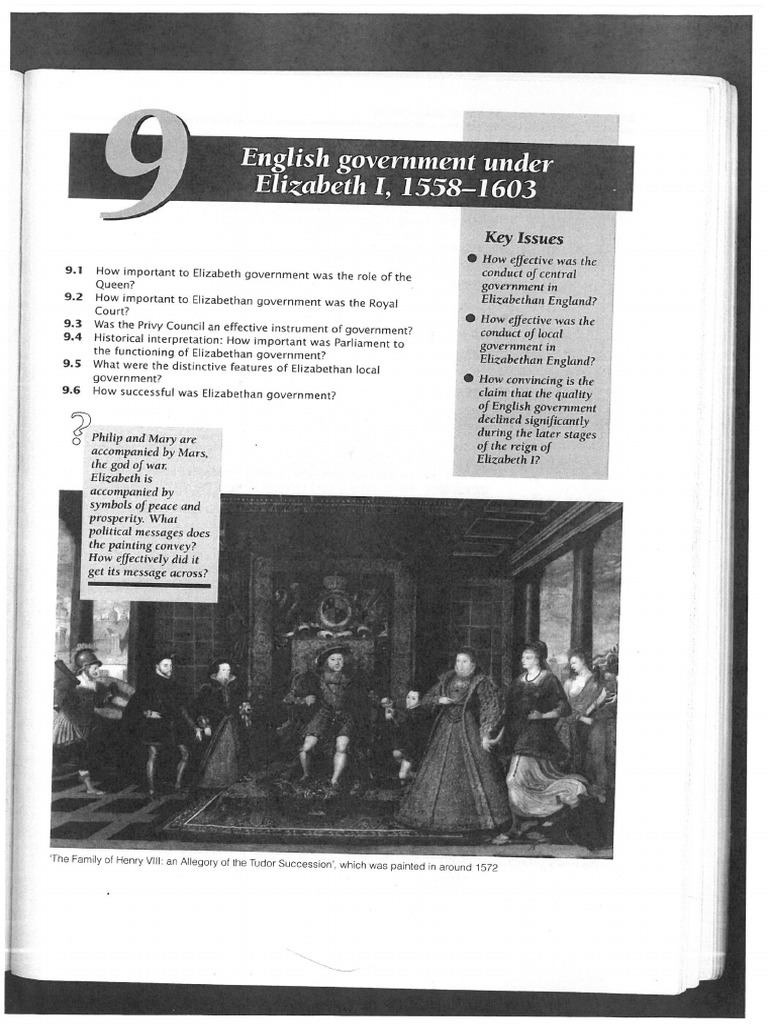 9

English government under Elizabeth I, 1558–1603

9.1 How important to Elizabeth government was the role of the Queen?
9.2 How important to Elizabethan government was the Royal Court?
9.3 Was the Privy Council an effective instrument of government?
9.4 Historical interpretation: How important was Parliament to the functioning of Elizabethan government?
9.5 What were the distinctive features of Elizabethan local government?
9.6 How successful was Elizabethan government?

Key Issues

● How effective was the conduct of central government in Elizabethan England?

● How effective was the conduct of local government in Elizabethan England?

● How convincing is the claim that the quality of English government declined significantly during the later stages of the reign of Elizabeth I?

? Philip and Mary are accompanied by Mars, the god of war. Elizabeth is accompanied by symbols of peace and prosperity. What political messages does the painting convey? How effectively did it get its message across?

'The Family of Henry VIII: an Allegory of the Tudor Succession', which was painted in around 1572